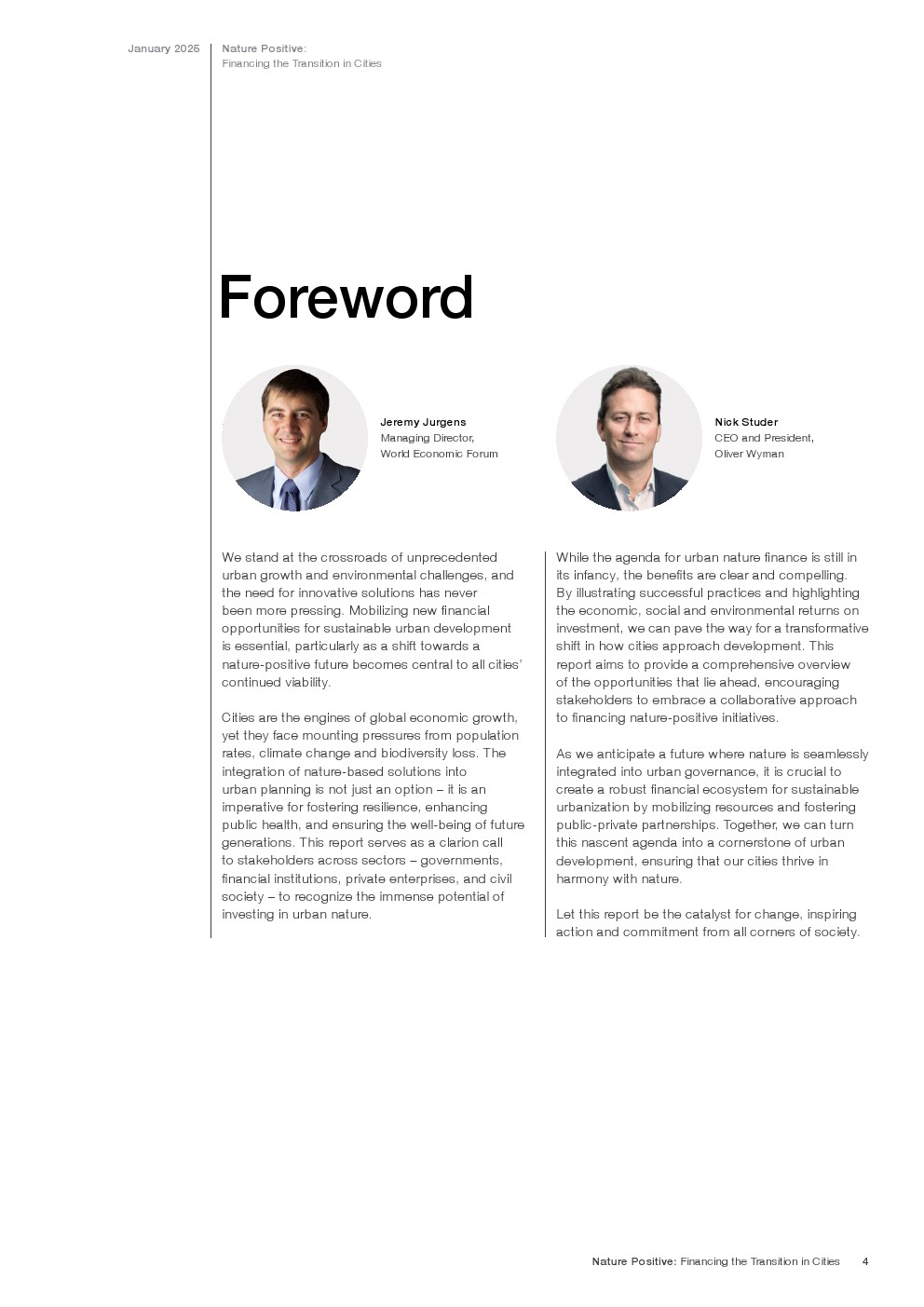 January 2025

Nature Positive:
Financing the Transition in Cities

Foreword

Jeremy Jurgens
Managing Director,
World Economic Forum

Nick Studer
CEO and President,
Oliver Wyman

We stand at the crossroads of unprecedented urban growth and environmental challenges, and the need for innovative solutions has never been more pressing. Mobilizing new financial opportunities for sustainable urban development is essential, particularly as a shift towards a nature-positive future becomes central to all cities' continued viability.

Cities are the engines of global economic growth, yet they face mounting pressures from population rates, climate change and biodiversity loss. The integration of nature-based solutions into urban planning is not just an option – it is an imperative for fostering resilience, enhancing public health, and ensuring the well-being of future generations. This report serves as a clarion call to stakeholders across sectors – governments, financial institutions, private enterprises, and civil society – to recognize the immense potential of investing in urban nature.

While the agenda for urban nature finance is still in its infancy, the benefits are clear and compelling. By illustrating successful practices and highlighting the economic, social and environmental returns on investment, we can pave the way for a transformative shift in how cities approach development. This report aims to provide a comprehensive overview of the opportunities that lie ahead, encouraging stakeholders to embrace a collaborative approach to financing nature-positive initiatives.

As we anticipate a future where nature is seamlessly integrated into urban governance, it is crucial to create a robust financial ecosystem for sustainable urbanization by mobilizing resources and fostering public-private partnerships. Together, we can turn this nascent agenda into a cornerstone of urban development, ensuring that our cities thrive in harmony with nature.

Let this report be the catalyst for change, inspiring action and commitment from all corners of society.

Nature Positive: Financing the Transition in Cities 4